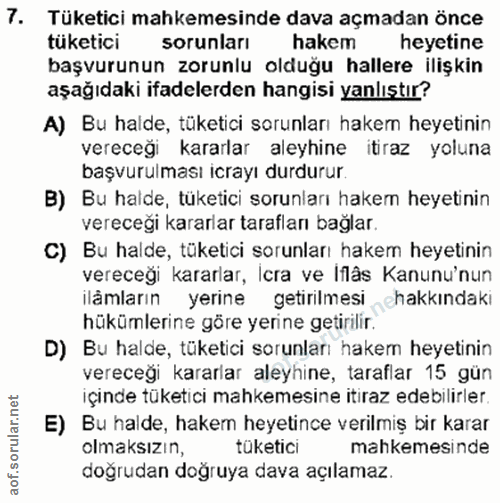 7. Tüketici mahkemesinde dava açmadan önce tüketici sorunları hakem heyetine başvurunun zorunlu olduğu hallere ilişkin aşağıdaki ifadelerden hangisi yanlıştır?

A) Bu halde, tüketici sorunları hakem heyetinin vereceği kararlar aleyhine itiraz yoluna başvurulması icrayı durdurur.

B) Bu halde, tüketici sorunları hakem heyetinin vereceği kararlar tarafları bağlar.

C) Bu halde, tüketici sorunları hakem heyetinin vereceği kararlar, İcra ve İflâs Kanunu'nun ilâmların yerine getirilmesi hakkındaki hükümlerine göre yerine getirilir.

D) Bu halde, tüketici sorunları hakem heyetinin vereceği kararlar aleyhine, taraflar 15 gün içinde tüketici mahkemesine itiraz edebilirler.

E) Bu halde, hakem heyetince verilmiş bir karar olmaksızın, tüketici mahkemesinde doğrudan doğruya dava açılamaz.

aof.sorular.net

aof.sorular.net